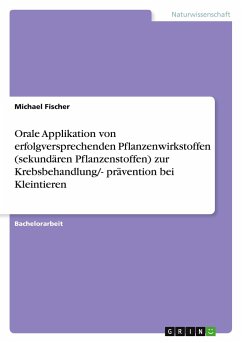 Naturwissenschaft

Michael Fischer

Orale Applikation von erfolgversprechenden Pflanzenwirkstoffen (sekundären Pflanzenstoffen) zur Krebsbehandlung/- prävention bei Kleintieren

Bachelorarbeit

GRIN